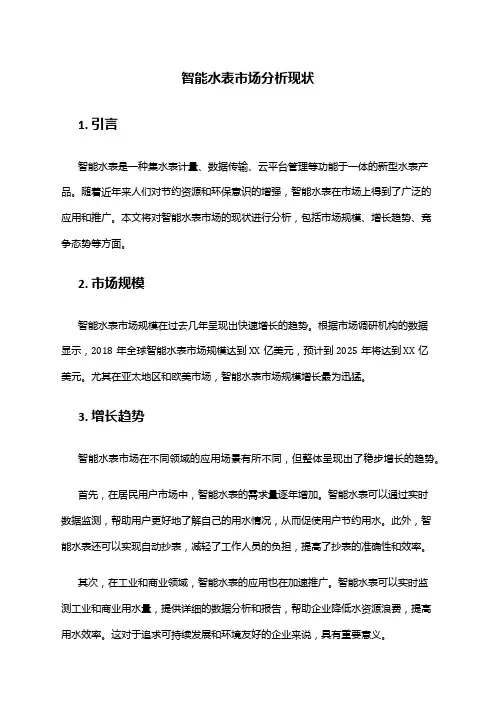 智能水表市场分析现状

1. 引言

智能水表是一种集水表计量、数据传输、云平台管理等功能于一体的新型水表产品。随着近年来人们对节约资源和环保意识的增强，智能水表在市场上得到了广泛的应用和推广。本文将对智能水表市场的现状进行分析，包括市场规模、增长趋势、竞争态势等方面。

2. 市场规模

智能水表市场规模在过去几年呈现出快速增长的趋势。根据市场调研机构的数据显示，2018 年全球智能水表市场规模达到 XX 亿美元，预计到 2025 年将达到 XX 亿美元。尤其在亚太地区和欧美市场，智能水表市场规模增长最为迅猛。

3. 增长趋势

智能水表市场在不同领域的应用场景有所不同，但整体呈现出了稳步增长的趋势。

首先，在居民用户市场中，智能水表的需求量逐年增加。智能水表可以通过实时数据监测，帮助用户更好地了解自己的用水情况，从而促使用户节约用水。此外，智能水表还可以实现自动抄表，减轻了工作人员的负担，提高了抄表的准确性和效率。

其次，在工业和商业领域，智能水表的应用也在加速推广。智能水表可以实时监测工业和商业用水量，提供详细的数据分析和报告，帮助企业降低水资源浪费，提高用水效率。这对于追求可持续发展和环境友好的企业来说，具有重要意义。